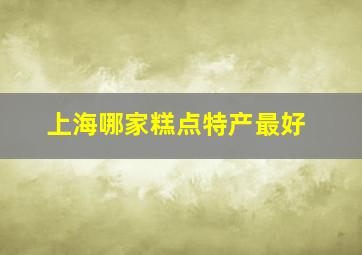 上海哪家糕点特产最好